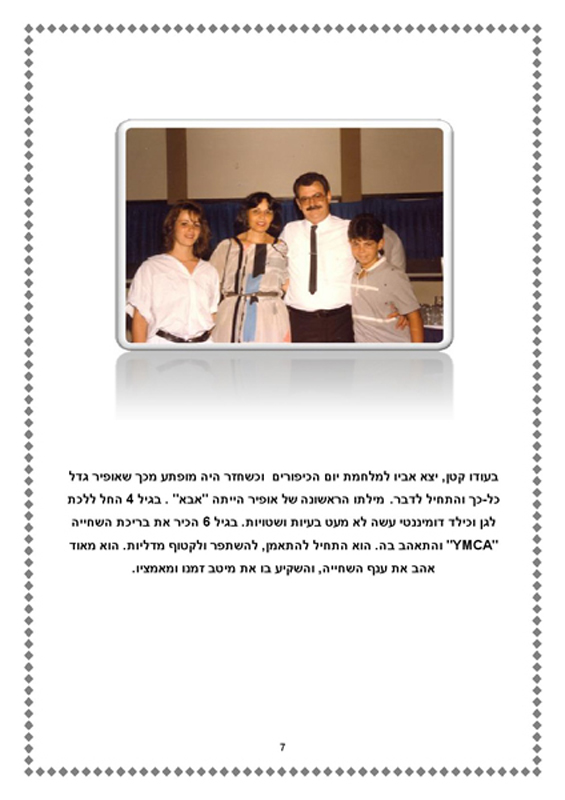 בעודו קטן, יצא אביו למלחמת יום הכיפורים וכשחזר היה מופתע מכך שאופיר גדל כל-כך והתחיל לדבר. מילתו הראשונה של אופיר הייתה "אבא" . בגיל 4 החל ללכת לגן וכילד דומיננטי עשה לא מעט בעיות ושטויות. בגיל 6 הכיר את בריכת השחייה "YMCA" והתאהב בה. הוא התחיל להתאמן, להשתפר ולקטוף מדליות. הוא מאוד אהב את ענף השחייה, והשקיע בו את מיטב זמנו ומאמציו.

7